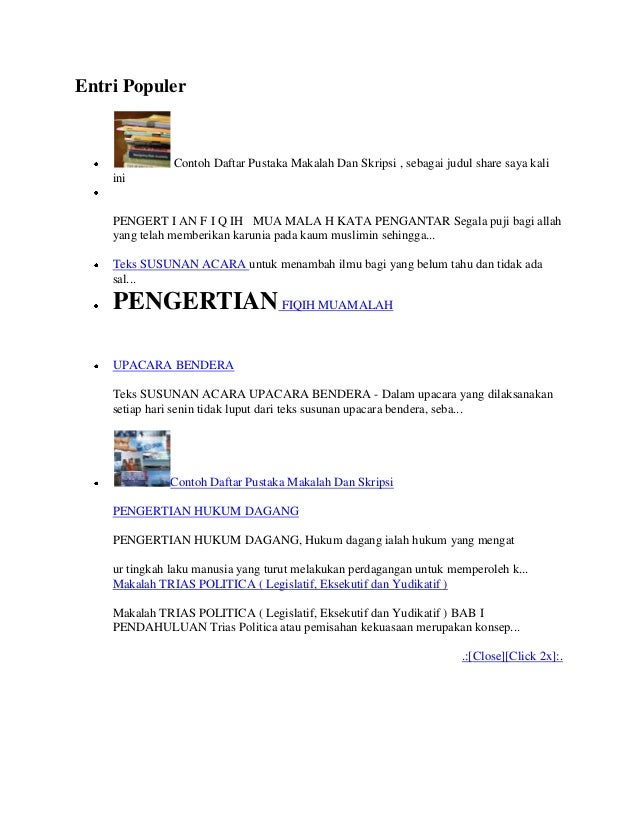 Entri Populer

• Contoh Daftar Pustaka Makalah Dan Skripsi , sebagai judul share saya kali ini
•

PENGERT I AN F I Q IH MUA MALA H KATA PENGANTAR Segala puji bagi allah yang telah memberikan karunia pada kaum muslimin sehingga...

• Teks SUSUNAN ACARA untuk menambah ilmu bagi yang belum tahu dan tidak ada sal...
• PENGERTIAN FIQIH MUAMALAH

• UPACARA BENDERA

Teks SUSUNAN ACARA UPACARA BENDERA - Dalam upacara yang dilaksanakan setiap hari senin tidak luput dari teks susunan upacara bendera, seba...

• Contoh Daftar Pustaka Makalah Dan Skripsi

PENGERTIAN HUKUM DAGANG

PENGERTIAN HUKUM DAGANG, Hukum dagang ialah hukum yang mengat

ur tingkah laku manusia yang turut melakukan perdagangan untuk memperoleh k...
Makalah TRIAS POLITICA ( Legislatif, Eksekutif dan Yudikatif )

Makalah TRIAS POLITICA ( Legislatif, Eksekutif dan Yudikatif ) BAB I PENDAHULUAN Trias Politica atau pemisahan kekuasaan merupakan konsep...

.:[Close][Click 2x]:.